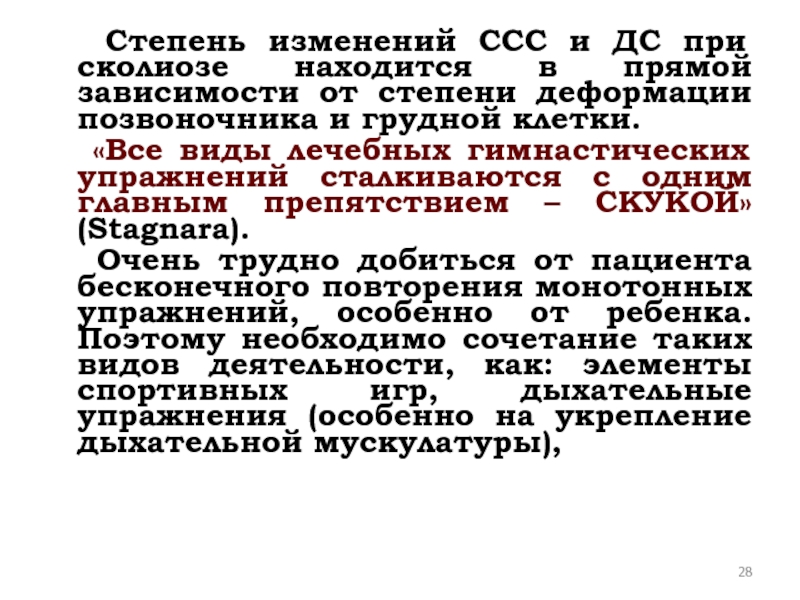 Степень изменений ССС и ДС при сколиозе находится в прямой зависимости от степени деформации позвоночника и грудной клетки.

«Все виды лечебных гимнастических упражнений сталкиваются с одним главным препятствием – СКУКОЙ» (Stagnara).

Очень трудно добиться от пациента бесконечного повторения монотонных упражнений, особенно от ребенка. Поэтому необходимо сочетание таких видов деятельности, как: элементы спортивных игр, дыхательные упражнения (особенно на укрепление дыхательной мускулатуры),

28